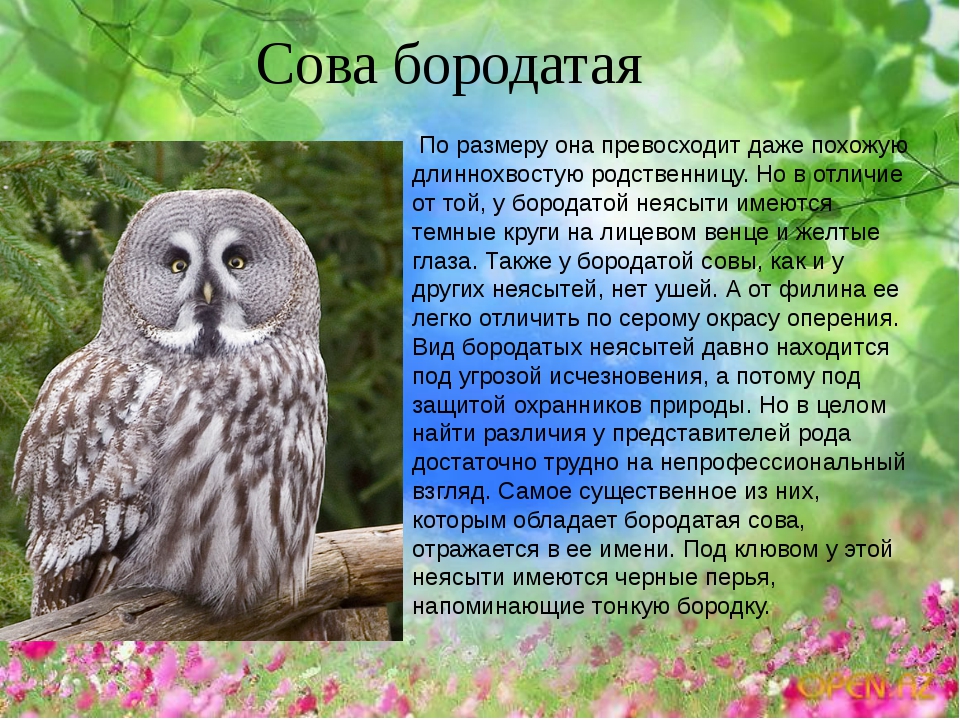 Сова бородатая

По размеру она превосходит даже похожую длиннохвостую родственницу. Но в отличие от той, у бородатой неясыти имеются темные круги на лицевом венце и желтые глаза. Также у бородатой совы, как и у других неясытей, нет ушей. А от филина ее легко отличить по серому окрасу оперения. Вид бородатых неясытей давно находится под угрозой исчезновения, а потому под защитой охранников природы. Но в целом найти различия у представителей рода достаточно трудно на непрофессиональный взгляд. Самое существенное из них, которым обладает бородатая сова, отражается в ее имени. Под клювом у этой неясыти имеются черные перья, напоминающие тонкую бородку.

OPEN.AZ